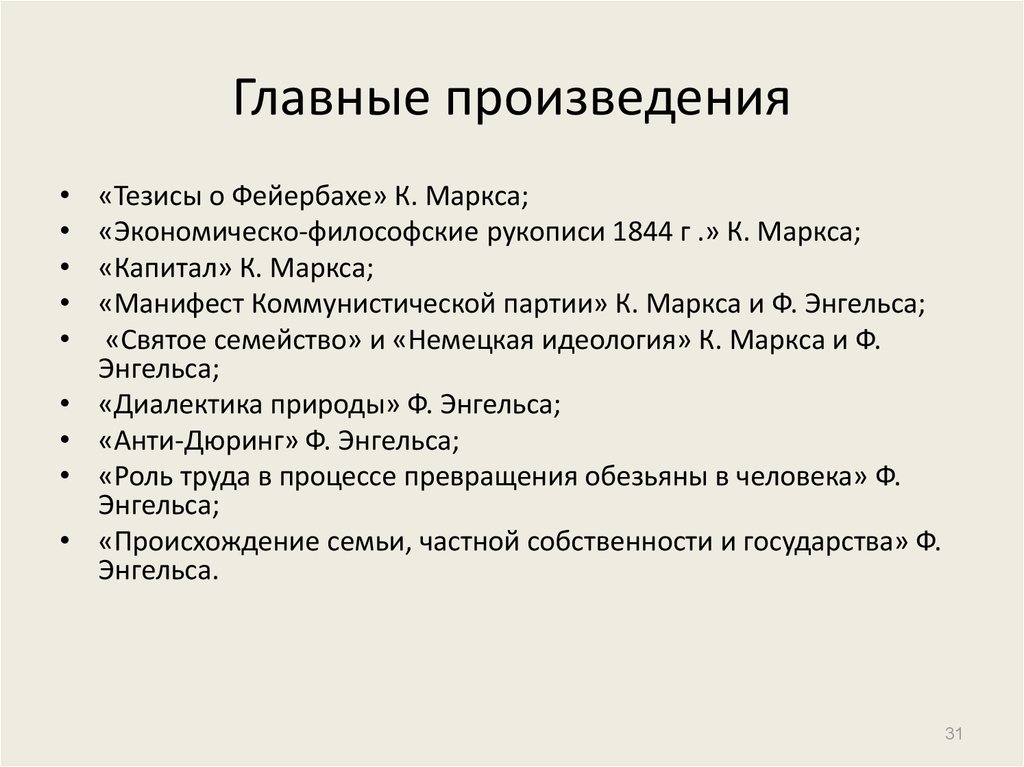 Главные произведения

• «Тезисы о Фейербахе» К. Маркса;
• «Экономическо-философские рукописи 1844 г .» К. Маркса;
• «Капитал» К. Маркса;
• «Манифест Коммунистической партии» К. Маркса и Ф. Энгельса;
• «Святое семейство» и «Немецкая идеология» К. Маркса и Ф. Энгельса;
• «Диалектика природы» Ф. Энгельса;
• «Анти-Дюринг» Ф. Энгельса;
• «Роль труда в процессе превращения обезьяны в человека» Ф. Энгельса;
• «Происхождение семьи, частной собственности и государства» Ф. Энгельса.

31